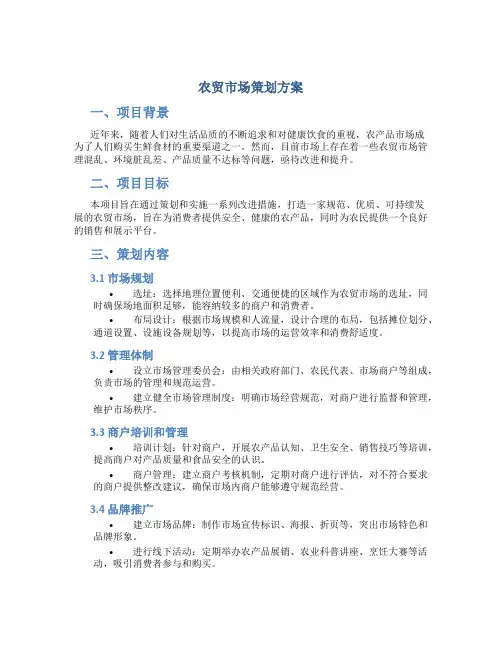 农贸市场策划方案

一、项目背景

近年来，随着人们对生活品质的不断追求和对健康饮食的重视，农产品市场成为了人们购买生鲜食材的重要渠道之一。然而，目前市场上存在着一些农贸市场管理混乱、环境脏乱差、产品质量不达标等问题，亟待改进和提升。

二、项目目标

本项目旨在通过策划和实施一系列改进措施，打造一家规范、优质、可持续发展的农贸市场，旨在为消费者提供安全、健康的农产品，同时为农民提供一个良好的销售和展示平台。

三、策划内容

3.1 市场规划

• 选址：选择地理位置便利、交通便捷的区域作为农贸市场的选址，同时确保场地面积足够，能容纳较多的商户和消费者。

• 布局设计：根据市场规模和人流量，设计合理的布局，包括摊位划分、通道设置、设施设备规划等，以提高市场的运营效率和消费舒适度。

3.2 管理体制

• 设立市场管理委员会：由相关政府部门、农民代表、市场商户等组成，负责市场的管理和规范运营。

• 建立健全市场管理制度：明确市场经营规范，对商户进行监督和管理，维护市场秩序。

3.3 商户培训和管理

• 培训计划：针对商户，开展农产品认知、卫生安全、销售技巧等培训，提高商户对产品质量和食品安全的认识。

• 商户管理：建立商户考核机制，定期对商户进行评估，对不符合要求的商户提供整改建议，确保市场内商户能够遵守规范经营。

3.4 品牌推广

• 建立市场品牌：制作市场宣传标识、海报、折页等，突出市场特色和品牌形象。

• 进行线下活动：定期举办农产品展销、农业科普讲座、烹饪大赛等活动，吸引消费者参与和购买。